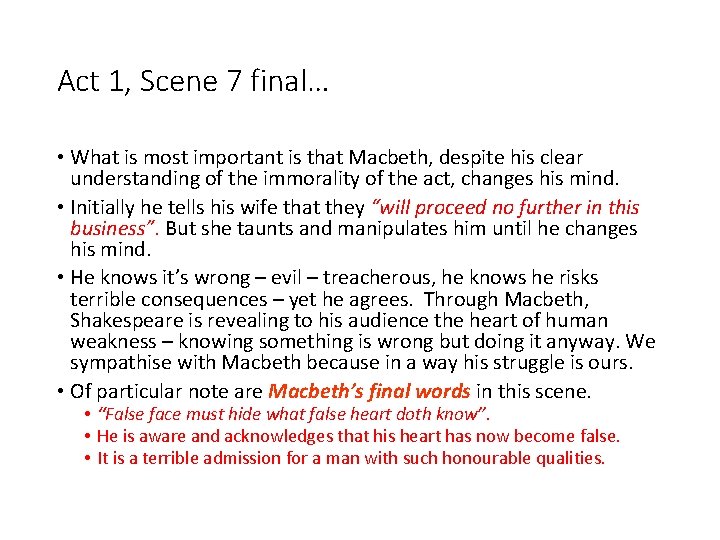 Act 1, Scene 7 final…

• What is most important is that Macbeth, despite his clear understanding of the immorality of the act, changes his mind.

• Initially he tells his wife that they "will proceed no further in this business". But she taunts and manipulates him until he changes his mind.

• He knows it's wrong – evil – treacherous, he knows he risks terrible consequences – yet he agrees. Through Macbeth, Shakespeare is revealing to his audience the heart of human weakness – knowing something is wrong but doing it anyway. We sympathise with Macbeth because in a way his struggle is ours.

• Of particular note are Macbeth's final words in this scene.
• "False face must hide what false heart doth know".
• He is aware and acknowledges that his heart has now become false.
• It is a terrible admission for a man with such honourable qualities.